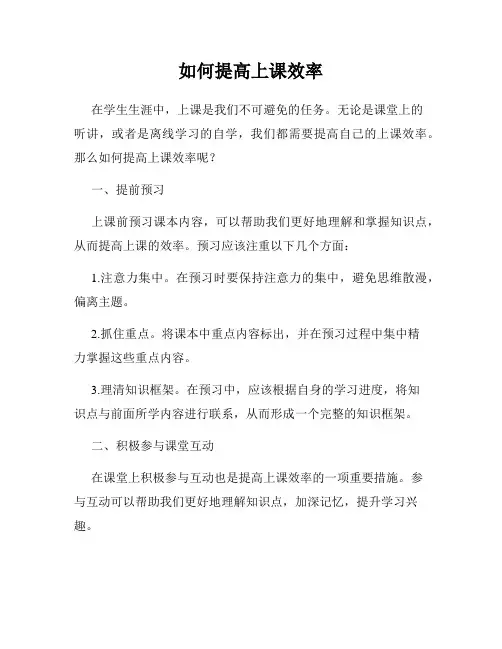 如何提高上课效率

在学生生涯中，上课是我们不可避免的任务。无论是课堂上的听讲，或者是离线学习的自学，我们都需要提高自己的上课效率。那么如何提高上课效率呢？

一、提前预习

上课前预习课本内容，可以帮助我们更好地理解和掌握知识点，从而提高上课的效率。预习应该注重以下几个方面：

1.注意力集中。在预习时要保持注意力的集中，避免思维散漫，偏离主题。

2.抓住重点。将课本中重点内容标出，并在预习过程中集中精力掌握这些重点内容。

3.理清知识框架。在预习中，应该根据自身的学习进度，将知识点与前面所学内容进行联系，从而形成一个完整的知识框架。

二、积极参与课堂互动

在课堂上积极参与互动也是提高上课效率的一项重要措施。参与互动可以帮助我们更好地理解知识点，加深记忆，提升学习兴趣。